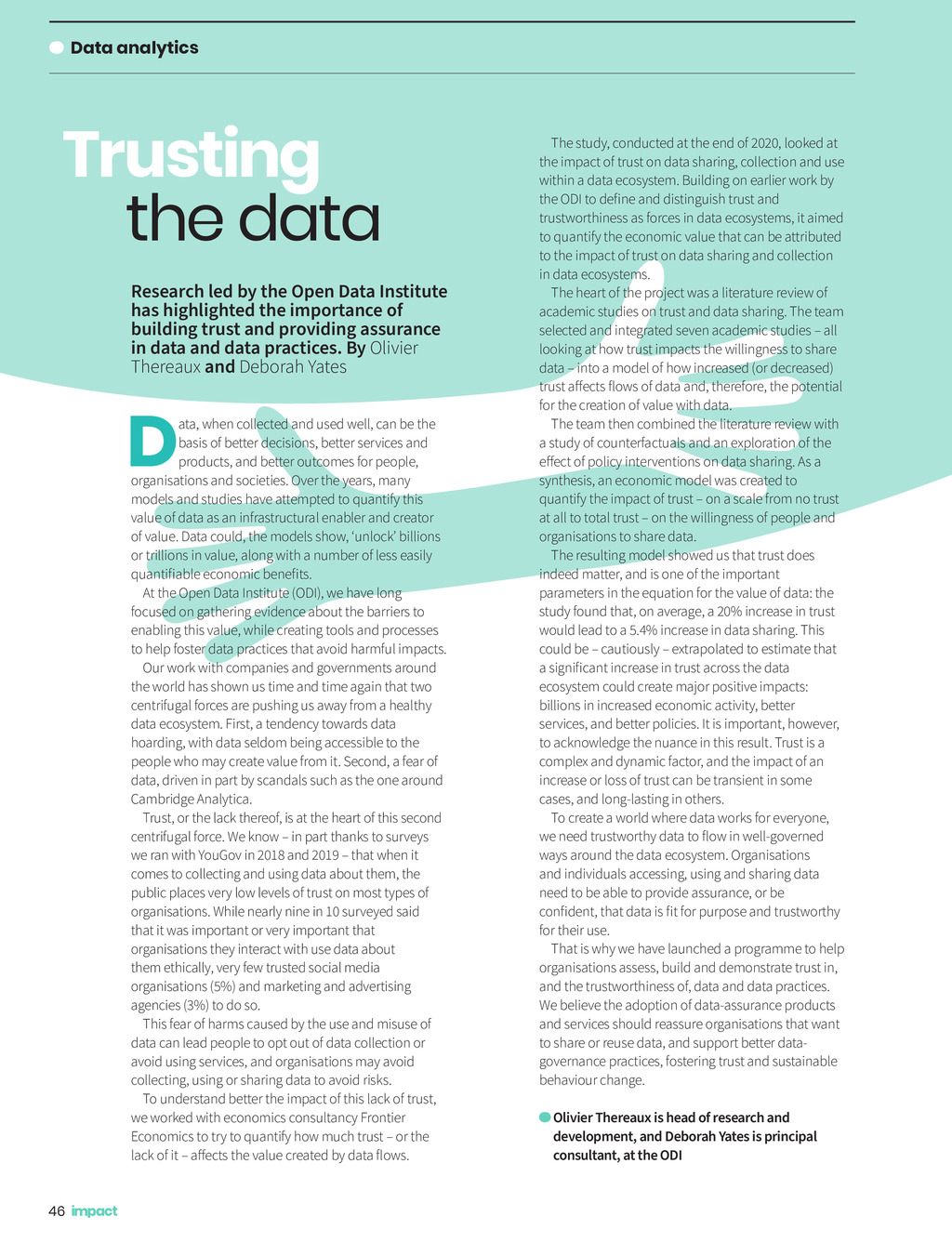 Data analytics

Trusting the data

Research led by the Open Data Institute has highlighted the importance of building trust and providing assurance in data and data practices. By Olivier Thereaux and Deborah Yates

Data, when collected and used well, can be the basis of better decisions, better services and products, and better outcomes for people, organisations and societies. Over the years, many models and studies have attempted to quantify this value of data as an infrastructural enabler and creator of value. Data could, the models show, 'unlock' billions or trillions in value, along with a number of less easily quantifiable economic benefits.

At the Open Data Institute (ODI), we have long focused on gathering evidence about the barriers to enabling this value, while creating tools and processes to help foster data practices that avoid harmful impacts.

Our work with companies and governments around the world has shown us time and time again that two centrifugal forces are pushing us away from a healthy data ecosystem. First, a tendency towards data hoarding, with data seldom being accessible to the people who may create value from it. Second, a fear of data, driven in part by scandals such as the one around Cambridge Analytica.

Trust, or the lack thereof, is at the heart of this second centrifugal force. We know – in part thanks to surveys we ran with YouGov in 2018 and 2019 – that when it comes to collecting and using data about them, the public places very low levels of trust on most types of organisations. While nearly nine in 10 surveyed said that it was important or very important that organisations they interact with use data about them ethically, very few trusted social media organisations (5%) and marketing and advertising agencies (3%) to do so.

This fear of harms caused by the use and misuse of data can lead people to opt out of data collection or avoid using services, and organisations may avoid collecting, using or sharing data to avoid risks.

To understand better the impact of this lack of trust, we worked with economics consultancy Frontier Economics to try to quantify how much trust – or the lack of it – affects the value created by data flows.

The study, conducted at the end of 2020, looked at the impact of trust on data sharing, collection and use within a data ecosystem. Building on earlier work by the ODI to define and distinguish trust and trustworthiness as forces in data ecosystems, it aimed to quantify the economic value that can be attributed to the impact of trust on data sharing and collection in data ecosystems.

The heart of the project was a literature review of academic studies on trust and data sharing. The team selected and integrated seven academic studies – all looking at how trust impacts the willingness to share data – into a model of how increased (or decreased) trust affects flows of data and, therefore, the potential for the creation of value with data.

The team then combined the literature review with a study of counterfactuals and an exploration of the effect of policy interventions on data sharing. As a synthesis, an economic model was created to quantify the impact of trust – on a scale from no trust at all to total trust – on the willingness of people and organisations to share data.

The resulting model showed us that trust does indeed matter, and is one of the important parameters in the equation for the value of data: the study found that, on average, a 20% increase in trust would lead to a 5.4% increase in data sharing. This could be – cautiously – extrapolated to estimate that a significant increase in trust across the data ecosystem could create major positive impacts: billions in increased economic activity, better services, and better policies. It is important, however, to acknowledge the nuance in this result. Trust is a complex and dynamic factor, and the impact of an increase or loss of trust can be transient in some cases, and long-lasting in others.

To create a world where data works for everyone, we need trustworthy data to flow in well-governed ways around the data ecosystem. Organisations and individuals accessing, using and sharing data need to be able to provide assurance, or be confident, that data is fit for purpose and trustworthy for their use.

That is why we have launched a programme to help organisations assess, build and demonstrate trust in, and the trustworthiness of, data and data practices. We believe the adoption of data-assurance products and services should reassure organisations that want to share or reuse data, and support better data-governance practices, fostering trust and sustainable behaviour change.

Olivier Thereaux is head of research and development, and Deborah Yates is principal consultant, at the ODI

46 impact